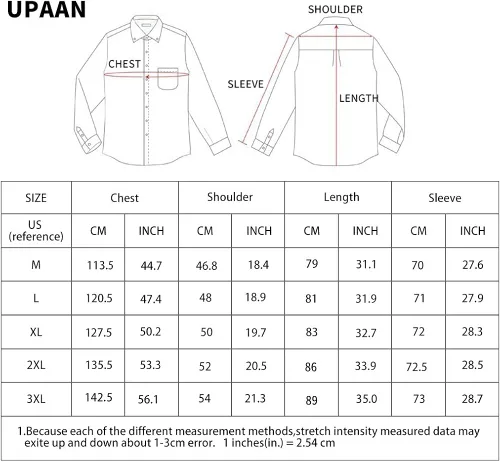 UPAAN

CHEST

SHOULDER

SLEEVE

LENGTH

| SIZE | Chest | | Shoulder | | Length | | Sleeve | |
|---|---|---|---|---|---|---|---|---|
| US (reference) | CM | INCH | CM | INCH | CM | INCH | CM | INCH |
| M | 113.5 | 44.7 | 46.8 | 18.4 | 79 | 31.1 | 70 | 27.6 |
| L | 120.5 | 47.4 | 48 | 18.9 | 81 | 31.9 | 71 | 27.9 |
| XL | 127.5 | 50.2 | 50 | 19.7 | 83 | 32.7 | 72 | 28.3 |
| 2XL | 135.5 | 53.3 | 52 | 20.5 | 86 | 33.9 | 72.5 | 28.5 |
| 3XL | 142.5 | 56.1 | 54 | 21.3 | 89 | 35.0 | 73 | 28.7 |

1.Because each of the different measurement methods,stretch intensity measured data may exite up and down about 1-3cm error. 1 inches(in.) = 2.54 cm